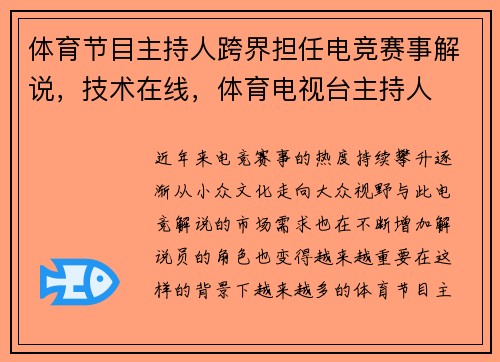 体育节目主持人跨界担任电竞赛事解说，技术在线，体育电视台主持人

近年来电竞赛事的热度持续攀升逐渐从小众文化走向大众视野与此电竞解说的市场需求也在不断增加解说员的角色也变得越来越重要在这样的背景下越来越多的体育节目主